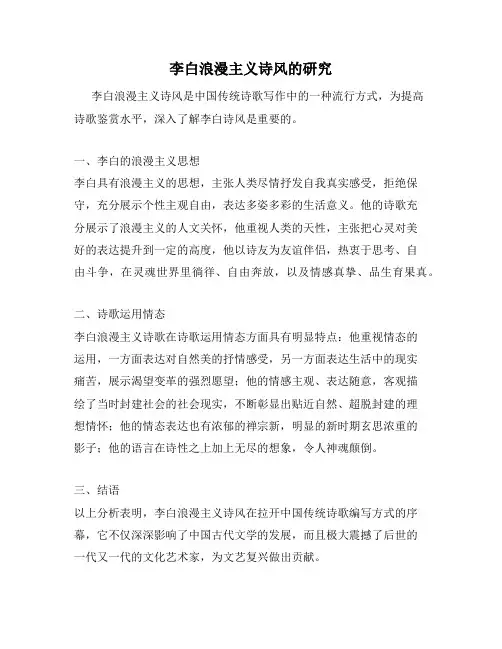 李白浪漫主义诗风的研究

李白浪漫主义诗风是中国传统诗歌写作中的一种流行方式，为提高诗歌鉴赏水平，深入了解李白诗风是重要的。

一、李白的浪漫主义思想
李白具有浪漫主义的思想，主张人类尽情抒发自我真实感受，拒绝保守，充分展示个性主观自由，表达多姿多彩的生活意义。他的诗歌充分展示了浪漫主义的人文关怀，他重视人类的天性，主张把心灵对美好的表达提升到一定的高度，他以诗友为友谊伴侣，热衷于思考、自由斗争，在灵魂世界里徜徉、自由奔放，以及情感真挚、品生育果真。

二、诗歌运用情态
李白浪漫主义诗歌在诗歌运用情态方面具有明显特点：他重视情态的运用，一方面表达对自然美的抒情感受，另一方面表达生活中的现实痛苦，展示渴望变革的强烈愿望；他的情感主观、表达随意，客观描绘了当时封建社会的社会现实，不断彰显出贴近自然、超脱封建的理想情怀；他的情态表达也有浓郁的禅宗新，明显的新时期玄思浓重的影子；他的语言在诗性之上加上无尽的想象，令人神魂颠倒。

三、结语
以上分析表明，李白浪漫主义诗风在拉开中国传统诗歌编写方式的序幕，它不仅深深影响了中国古代文学的发展，而且极大震撼了后世的一代又一代的文化艺术家，为文艺复兴做出贡献。